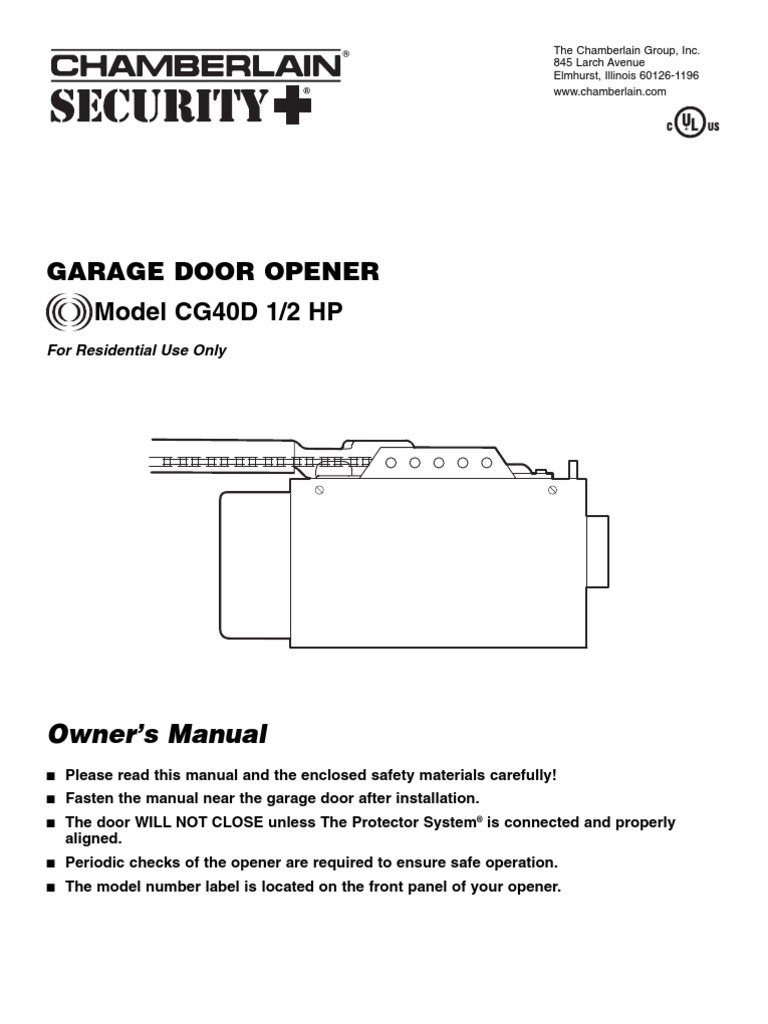 CHAMBERLAIN®
SECURITY+®

The Chamberlain Group, Inc.
845 Larch Avenue
Elmhurst, Illinois 60126-1196
www.chamberlain.com

c UL us

GARAGE DOOR OPENER
Model CG40D 1/2 HP

For Residential Use Only

Owner's Manual

■ Please read this manual and the enclosed safety materials carefully!
■ Fasten the manual near the garage door after installation.
■ The door WILL NOT CLOSE unless The Protector System® is connected and properly aligned.
■ Periodic checks of the opener are required to ensure safe operation.
■ The model number label is located on the front panel of your opener.